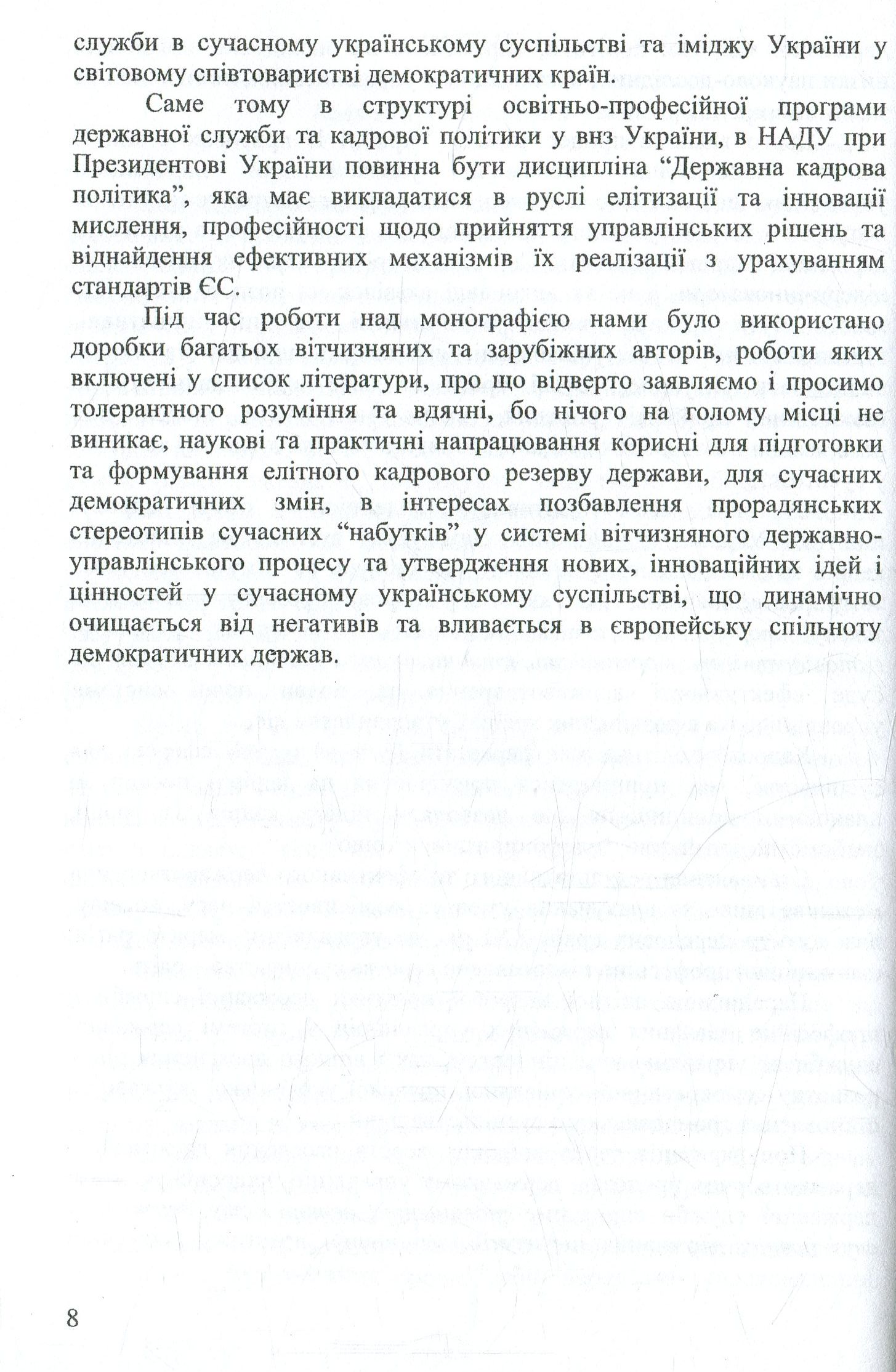 служби в сучасному українському суспільстві та іміджу України у світовому співтоваристві демократичних країн.

Саме тому в структурі освітньо-професійної програми державної служби та кадрової політики у внз України, в НАДУ при Президентові України повинна бути дисципліна "Державна кадрова політика", яка має викладатися в руслі елітизації та інновації мислення, професійності щодо прийняття управлінських рішень та віднайдення ефективних механізмів їх реалізації з урахуванням стандартів ЄС.

Під час роботи над монографією нами було використано доробки багатьох вітчизняних та зарубіжних авторів, роботи яких включені у список літератури, про що відверто заявляємо і просимо толерантного розуміння та вдячні, бо нічого на голому місці не виникає, наукові та практичні напрацювання корисні для підготовки та формування елітного кадрового резерву держави, для сучасних демократичних змін, в інтересах позбавлення прорадянських стереотипів сучасних "набутків" у системі вітчизняного державно-управлінського процесу та утвердження нових, інноваційних ідей і цінностей у сучасному українському суспільстві, що динамічно очищається від негативів та вливається в європейську спільноту демократичних держав.

8